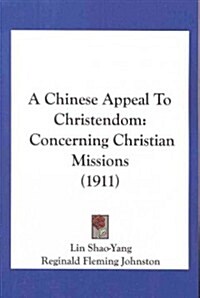 A Chinese Appeal To Christendom: Concerning Christian Missions (1911)

Lin Shao-Yang
Reginald Fleming Johnston